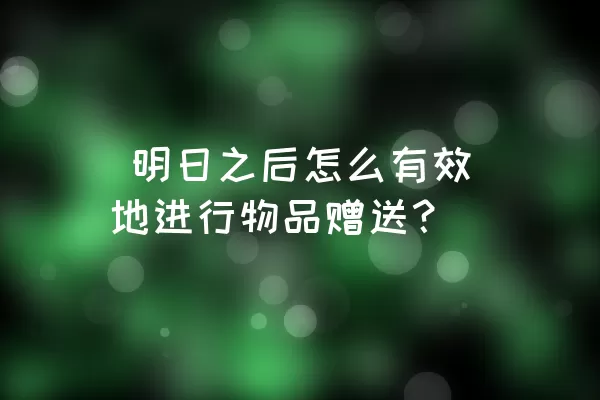 明日之后怎么有效地进行物品赠送？